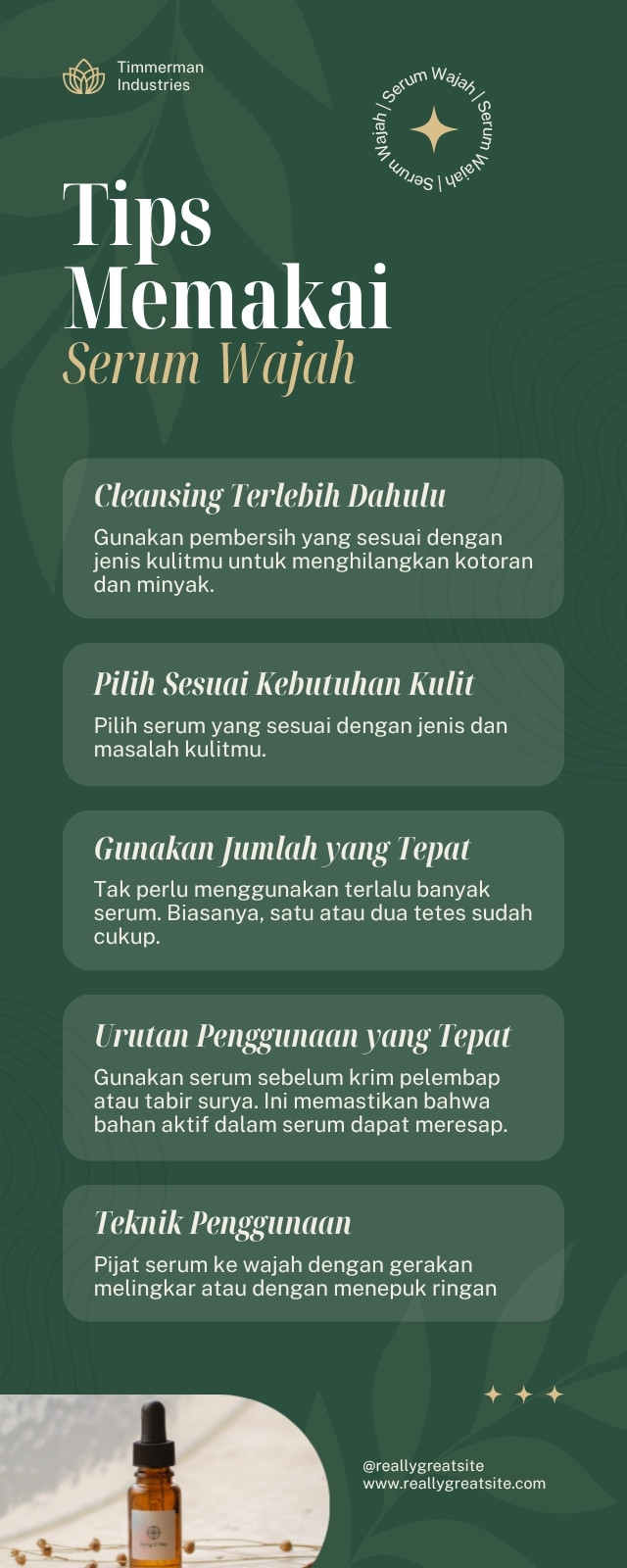 Timmerman
Industries

Serum Wajah | Serum Wajah | Serum Wajah |

Tips
Memakai
Serum Wajah

Cleansing Terlebih Dahulu

Gunakan pembersih yang sesuai dengan jenis kulitmu untuk menghilangkan kotoran dan minyak.

Pilih Sesuai Kebutuhan Kulit

Pilih serum yang sesuai dengan jenis dan masalah kulitmu.

Gunakan Jumlah yang Tepat

Tak perlu menggunakan terlalu banyak serum. Biasanya, satu atau dua tetes sudah cukup.

Urutan Penggunaan yang Tepat

Gunakan serum sebelum krim pelembap atau tabir surya. Ini memastikan bahwa bahan aktif dalam serum dapat meresap.

Teknik Penggunaan

Pijat serum ke wajah dengan gerakan melingkar atau dengan menepuk ringan

@reallygreatsite
www.reallygreatsite.com